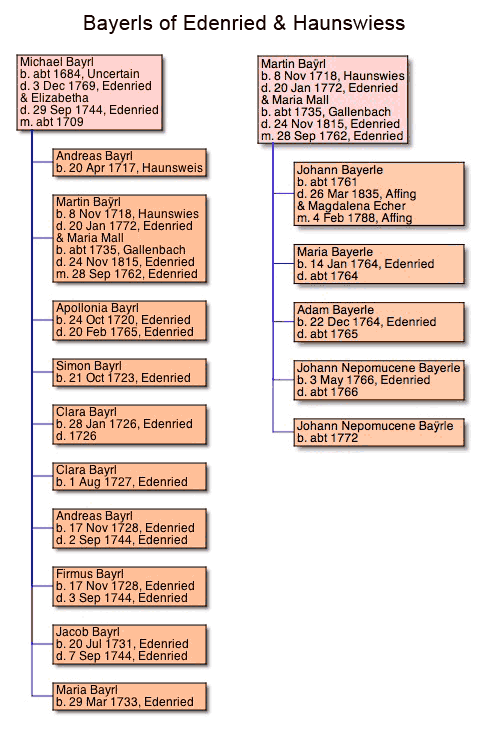 Bayerls of Edenried & Haunswiess

Michael Bayrl
b. abt 1684, Uncertain
d. 3 Dec 1769, Edenried
& Elizabetha
d. 29 Sep 1744, Edenried
m. abt 1709

Andreas Bayrl
b. 20 Apr 1717, Haunsweis

Martin Baÿrl
b. 8 Nov 1718, Haunswies
d. 20 Jan 1772, Edenried
& Maria Mall
b. abt 1735, Gallenbach
d. 24 Nov 1815, Edenried
m. 28 Sep 1762, Edenried

Apollonia Bayrl
b. 24 Oct 1720, Edenried
d. 20 Feb 1765, Edenried

Simon Bayrl
b. 21 Oct 1723, Edenried

Clara Bayrl
b. 28 Jan 1726, Edenried
d. 1726

Clara Bayrl
b. 1 Aug 1727, Edenried

Andreas Bayrl
b. 17 Nov 1728, Edenried
d. 2 Sep 1744, Edenried

Firmus Bayrl
b. 17 Nov 1728, Edenried
d. 3 Sep 1744, Edenried

Jacob Bayrl
b. 20 Jul 1731, Edenried
d. 7 Sep 1744, Edenried

Maria Bayrl
b. 29 Mar 1733, Edenried

Martin Baÿrl
b. 8 Nov 1718, Haunswies
d. 20 Jan 1772, Edenried
& Maria Mall
b. abt 1735, Gallenbach
d. 24 Nov 1815, Edenried
m. 28 Sep 1762, Edenried

Johann Bayerle
b. abt 1761
d. 26 Mar 1835, Affing
& Magdalena Echer
m. 4 Feb 1788, Affing

Maria Bayerle
b. 14 Jan 1764, Edenried
d. abt 1764

Adam Bayerle
b. 22 Dec 1764, Edenried
d. abt 1765

Johann Nepomucene Bayerle
b. 3 May 1766, Edenried
d. abt 1766

Johann Nepomucene Baÿrle
b. abt 1772